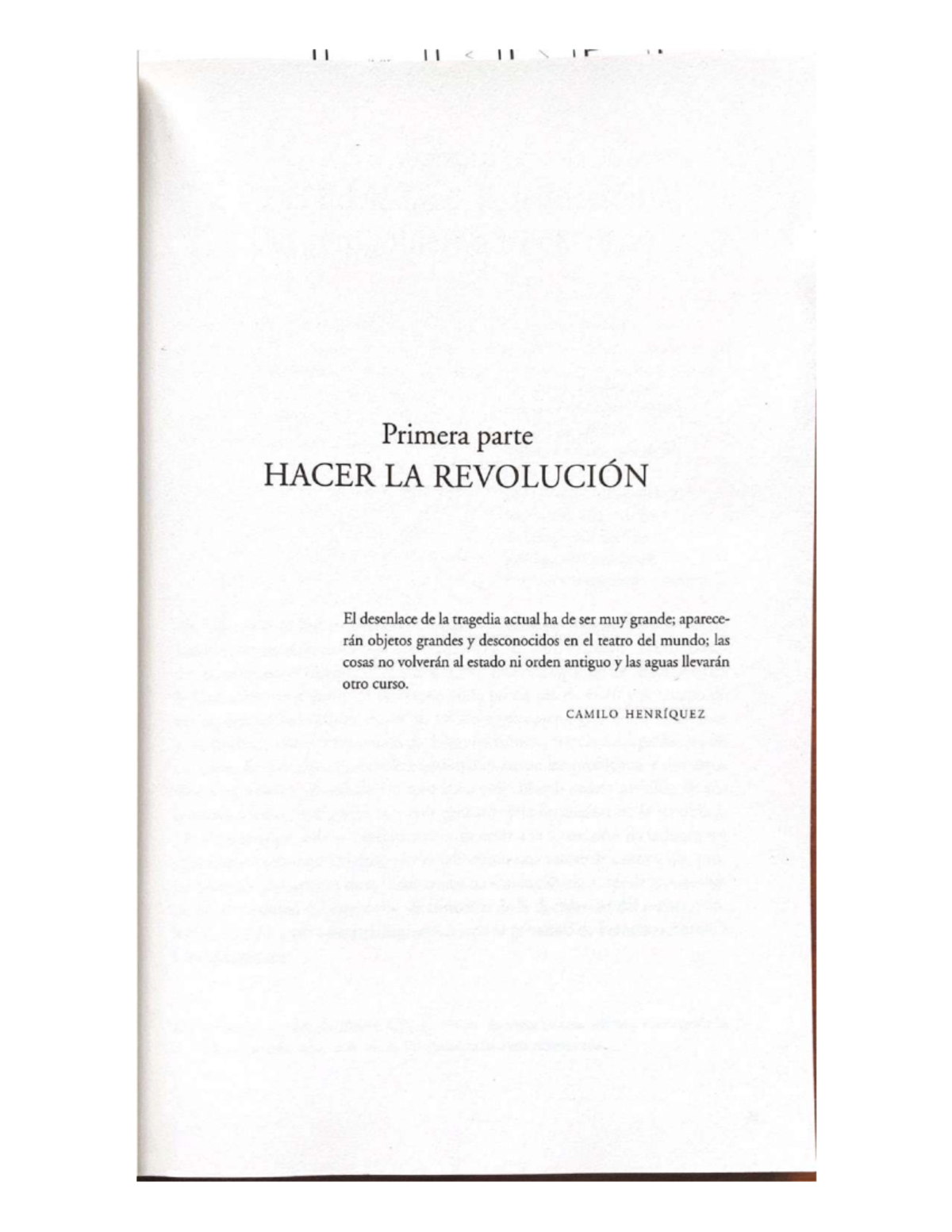 Primera parte
HACER LA REVOLUCIÓN

El desenlace de la tragedia actual ha de ser muy grande; aparecerán objetos grandes y desconocidos en el teatro del mundo; las cosas no volverán al estado ni orden antiguo y las aguas llevarán otro curso.

CAMILO HENRÍQUEZ